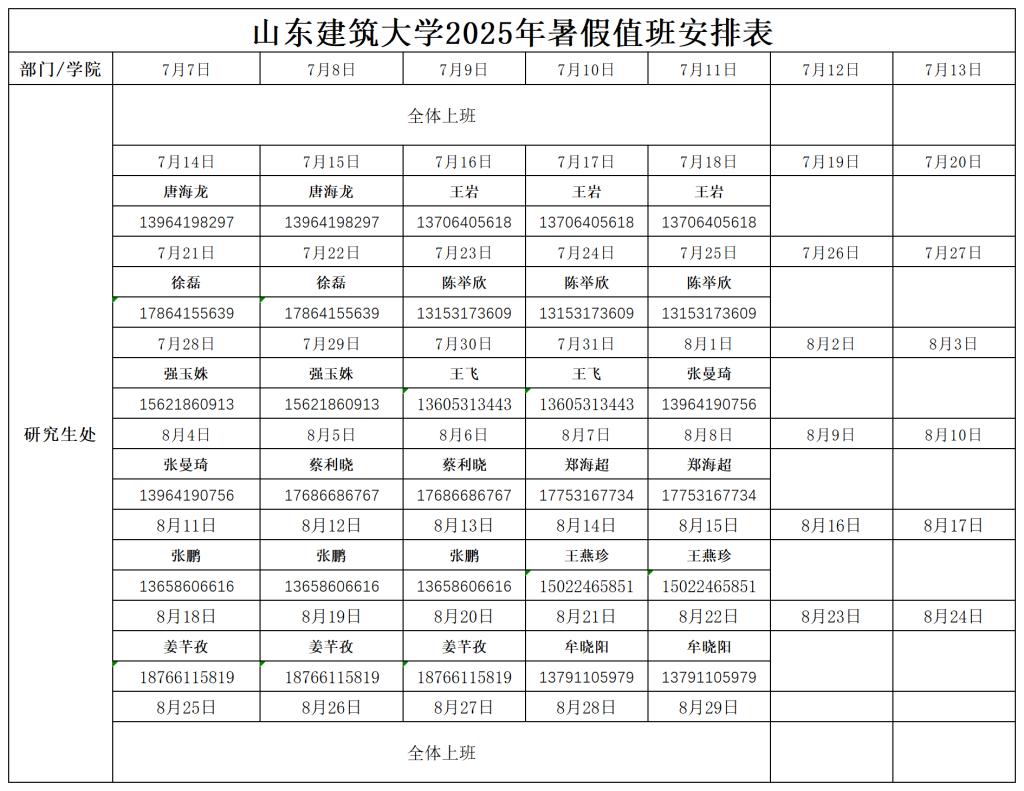 山东建筑大学2025年暑假值班安排表

| 部门/学院 | 7月7日 | 7月8日 | 7月9日 | 7月10日 | 7月11日 | 7月12日 | 7月13日 |
|---|---|---|---|---|---|---|---|
| 研究生处 | 全体上班 | | | | | | |
| | 7月14日 | 7月15日 | 7月16日 | 7月17日 | 7月18日 | 7月19日 | 7月20日 |
| | 唐海龙 | 唐海龙 | 王岩 | 王岩 | 王岩 | | |
| | 13964198297 | 13964198297 | 13706405618 | 13706405618 | 13706405618 | | |
| | 7月21日 | 7月22日 | 7月23日 | 7月24日 | 7月25日 | 7月26日 | 7月27日 |
| | 徐磊 | 徐磊 | 陈举欣 | 陈举欣 | 陈举欣 | | |
| | 17864155639 | 17864155639 | 13153173609 | 13153173609 | 13153173609 | | |
| | 7月28日 | 7月29日 | 7月30日 | 7月31日 | 8月1日 | 8月2日 | 8月3日 |
| | 强玉姝 | 强玉姝 | 王飞 | 王飞 | 张曼琦 | | |
| | 15621860913 | 15621860913 | 13605313443 | 13605313443 | 13964190756 | | |
| | 8月4日 | 8月5日 | 8月6日 | 8月7日 | 8月8日 | 8月9日 | 8月10日 |
| | 张曼琦 | 蔡利晓 | 蔡利晓 | 郑海超 | 郑海超 | | |
| | 13964190756 | 17686686767 | 17686686767 | 17753167734 | 17753167734 | | |
| | 8月11日 | 8月12日 | 8月13日 | 8月14日 | 8月15日 | 8月16日 | 8月17日 |
| | 张鹏 | 张鹏 | 张鹏 | 王燕珍 | 王燕珍 | | |
| | 13658606616 | 13658606616 | 13658606616 | 15022465851 | 15022465851 | | |
| | 8月18日 | 8月19日 | 8月20日 | 8月21日 | 8月22日 | 8月23日 | 8月24日 |
| | 姜芊孜 | 姜芊孜 | 姜芊孜 | 牟晓阳 | 牟晓阳 | | |
| | 18766115819 | 18766115819 | 18766115819 | 13791105979 | 13791105979 | | |
| | 8月25日 | 8月26日 | 8月27日 | 8月28日 | 8月29日 | | |
| | 全体上班 | | | | | | |